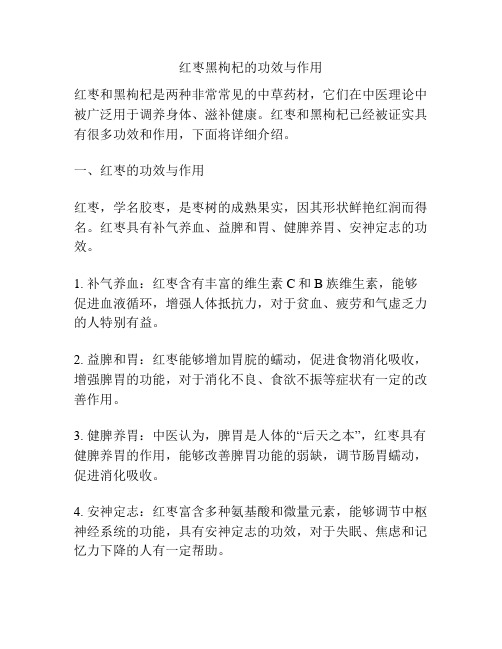 红枣黑枸杞的功效与作用

红枣和黑枸杞是两种非常常见的中草药材，它们在中医理论中被广泛用于调养身体、滋补健康。红枣和黑枸杞已经被证实具有很多功效和作用，下面将详细介绍。

一、红枣的功效与作用

红枣，学名胶枣，是枣树的成熟果实，因其形状鲜艳红润而得名。红枣具有补气养血、益脾和胃、健脾养胃、安神定志的功效。

1. 补气养血：红枣含有丰富的维生素 C 和 B 族维生素，能够促进血液循环，增强人体抵抗力，对于贫血、疲劳和气虚乏力的人特别有益。

2. 益脾和胃：红枣能够增加胃脘的蠕动，促进食物消化吸收，增强脾胃的功能，对于消化不良、食欲不振等症状有一定的改善作用。

3. 健脾养胃：中医认为，脾胃是人体的“后天之本”，红枣具有健脾养胃的作用，能够改善脾胃功能的弱缺，调节肠胃蠕动，促进消化吸收。

4. 安神定志：红枣富含多种氨基酸和微量元素，能够调节中枢神经系统的功能，具有安神定志的功效，对于失眠、焦虑和记忆力下降的人有一定帮助。